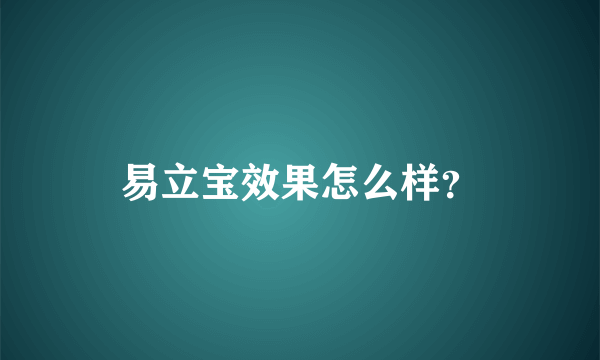 易立宝效果怎么样?